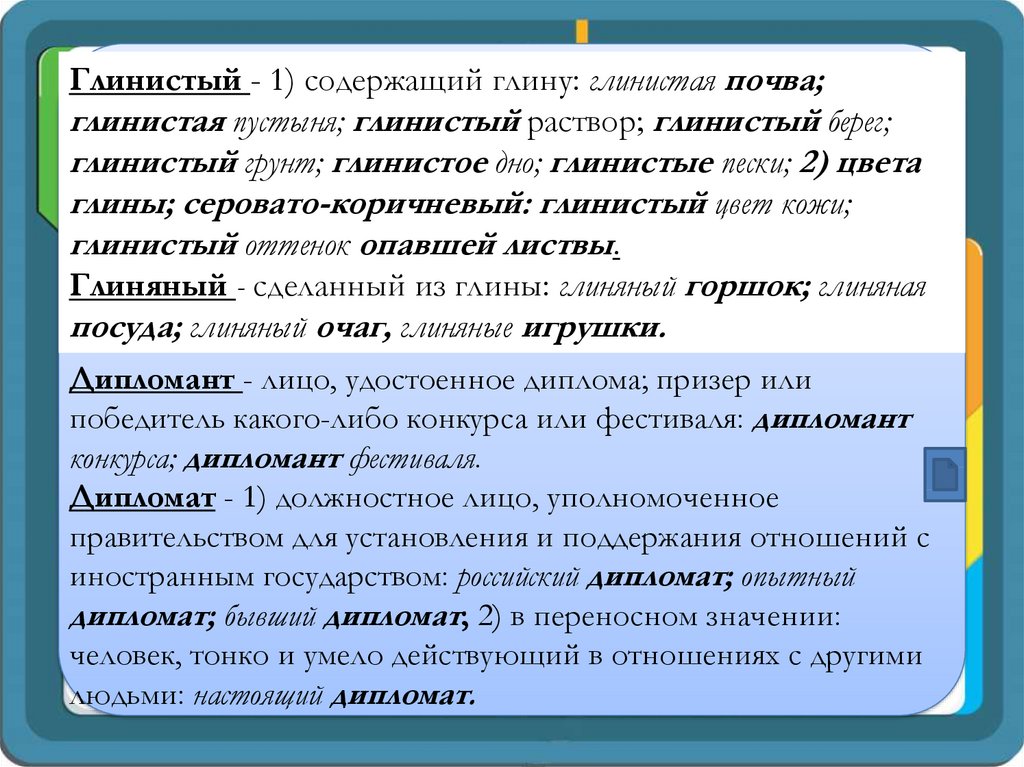 Глинистый - 1) содержащий глину: глинистая почва; глинистая пустыня; глинистый раствор; глинистый берег; глинистый грунт; глинистое дно; глинистые пески; 2) цвета глины; серовато-коричневый: глинистый цвет кожи; глинистый оттенок опавшей листвы.
Глиняный - сделанный из глины: глиняный горшок; глиняная посуда; глиняный очаг, глиняные игрушки.

Дипломант - лицо, удостоенное диплома; призер или победитель какого-либо конкурса или фестиваля: дипломант конкурса; дипломант фестиваля.
Дипломат - 1) должностное лицо, уполномоченное правительством для установления и поддержания отношений с иностранным государством: российский дипломат; опытный дипломат; бывший дипломат, 2) в переносном значении: человек, тонко и умело действующий в отношениях с другими людьми: настоящий дипломат.